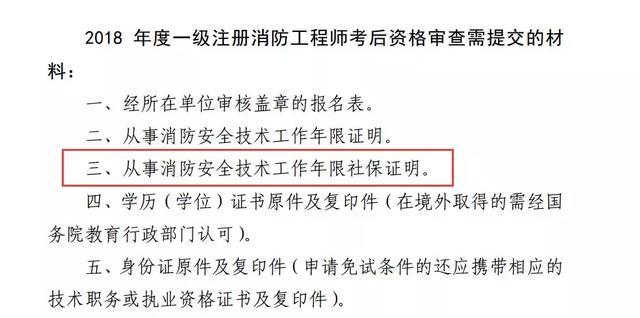 2018 年度一级注册消防工程师考后资格审查需提交的材料：

一、经所在单位审核盖章的报名表。

二、从事消防安全技术工作年限证明。

三、从事消防安全技术工作年限社保证明。

四、学历（学位）证书原件及复印件（在境外取得的需经国务院教育行政部门认可）。

五、身份证原件及复印件（申请免试条件的还应携带相应的技术职务或执业资格证书及复印件）。